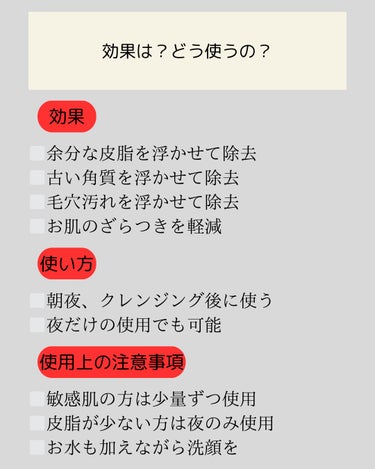 効果は？どう使うの？

効果

余分な皮脂を浮かせて除去
古い角質を浮かせて除去
毛穴汚れを浮かせて除去
お肌のざらつきを軽減

使い方

朝夜、クレンジング後に使う
夜だけの使用でも可能

使用上の注意事項

敏感肌の方は少量ずつ使用
皮脂が少ない方は夜のみ使用
お水も加えながら洗顔を